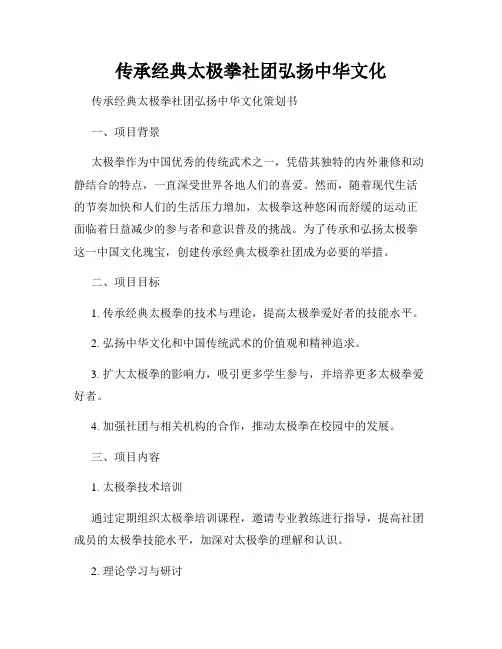 传承经典太极拳社团弘扬中华文化

传承经典太极拳社团弘扬中华文化策划书

一、项目背景

太极拳作为中国优秀的传统武术之一，凭借其独特的内外兼修和动静结合的特点，一直深受世界各地人们的喜爱。然而，随着现代生活的节奏加快和人们的生活压力增加，太极拳这种悠闲而舒缓的运动正面临着日益减少的参与者和意识普及的挑战。为了传承和弘扬太极拳这一中国文化瑰宝，创建传承经典太极拳社团成为必要的举措。

二、项目目标

1. 传承经典太极拳的技术与理论，提高太极拳爱好者的技能水平。

2. 弘扬中华文化和中国传统武术的价值观和精神追求。

3. 扩大太极拳的影响力，吸引更多学生参与，并培养更多太极拳爱好者。

4. 加强社团与相关机构的合作，推动太极拳在校园中的发展。

三、项目内容

1. 太极拳技术培训

通过定期组织太极拳培训课程，邀请专业教练进行指导，提高社团成员的太极拳技能水平，加深对太极拳的理解和认识。

2. 理论学习与研讨